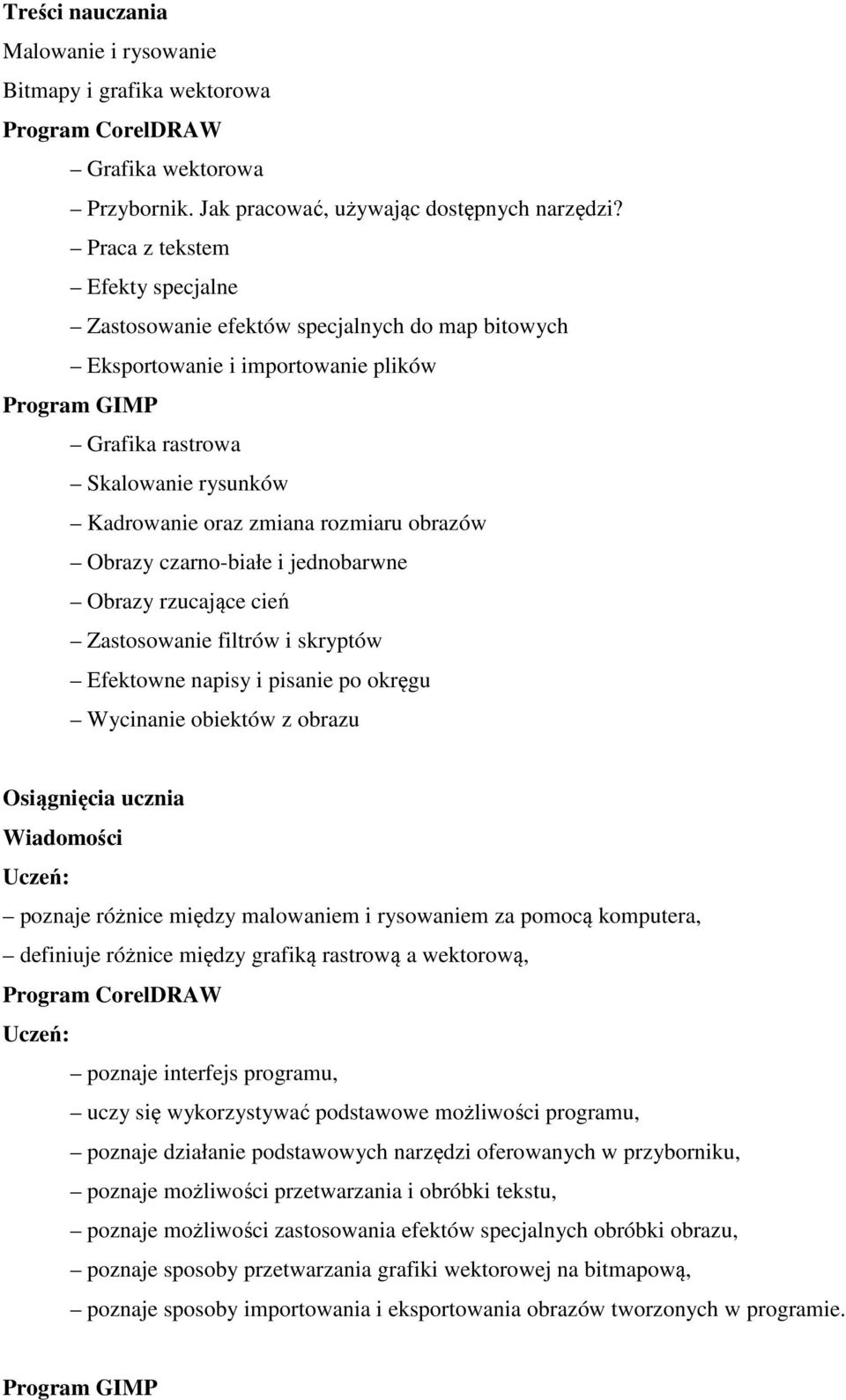 Treści nauczania
Malowanie i rysowanie
Bitmapy i grafika wektorowa
Program CorelDRAW
– Grafika wektorowa
– Przybornik. Jak pracować, używając dostępnych narzędzi?
– Praca z tekstem
– Efekty specjalne
– Zastosowanie efektów specjalnych do map bitowych
– Eksportowanie i importowanie plików
Program GIMP
– Grafika rastrowa
– Skalowanie rysunków
– Kadrowanie oraz zmiana rozmiaru obrazów
– Obrazy czarno-białe i jednobarwne
– Obrazy rzucające cień
– Zastosowanie filtrów i skryptów
– Efektowne napisy i pisanie po okręgu
– Wycinanie obiektów z obrazu

Osiągnięcia ucznia
Wiadomości
Uczeń:
– poznaje różnice między malowaniem i rysowaniem za pomocą komputera,
– definiuje różnice między grafiką rastrową a wektorową,
Program CorelDRAW
Uczeń:
– poznaje interfejs programu,
– uczy się wykorzystywać podstawowe możliwości programu,
– poznaje działanie podstawowych narzędzi oferowanych w przyborniku,
– poznaje możliwości przetwarzania i obróbki tekstu,
– poznaje możliwości zastosowania efektów specjalnych obróbki obrazu,
– poznaje sposoby przetwarzania grafiki wektorowej na bitmapową,
– poznaje sposoby importowania i eksportowania obrazów tworzonych w programie.

Program GIMP